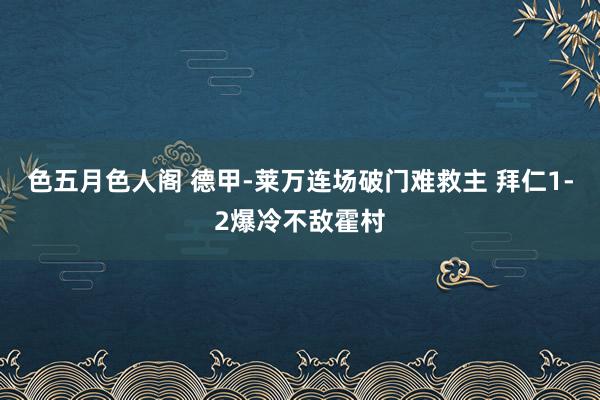 色五月色人阁 德甲-莱万连场破门难救主 拜仁1-2爆冷不敌霍村